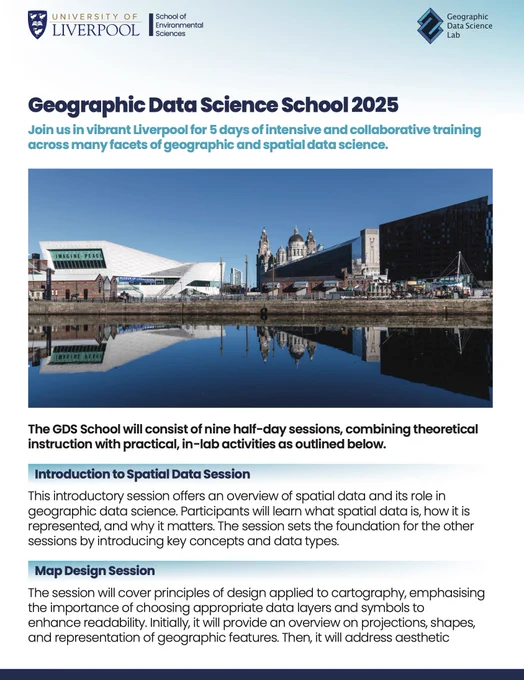 UNIVERSITY OF
LIVERPOOL

School of
Environmental
Sciences

Geographic
Data Science
Lab

Geographic Data Science School 2025

Join us in vibrant Liverpool for 5 days of intensive and collaborative training across many facets of geographic and spatial data science.

The GDS School will consist of nine half-day sessions, combining theoretical instruction with practical, in-lab activities as outlined below.

Introduction to Spatial Data Session

This introductory session offers an overview of spatial data and its role in geographic data science. Participants will learn what spatial data is, how it is represented, and why it matters. The session sets the foundation for the other sessions by introducing key concepts and data types.

Map Design Session

The session will cover principles of design applied to cartography, emphasising the importance of choosing appropriate data layers and symbols to enhance readability. Initially, it will provide an overview on projections, shapes, and representation of geographic features. Then, it will address aesthetic